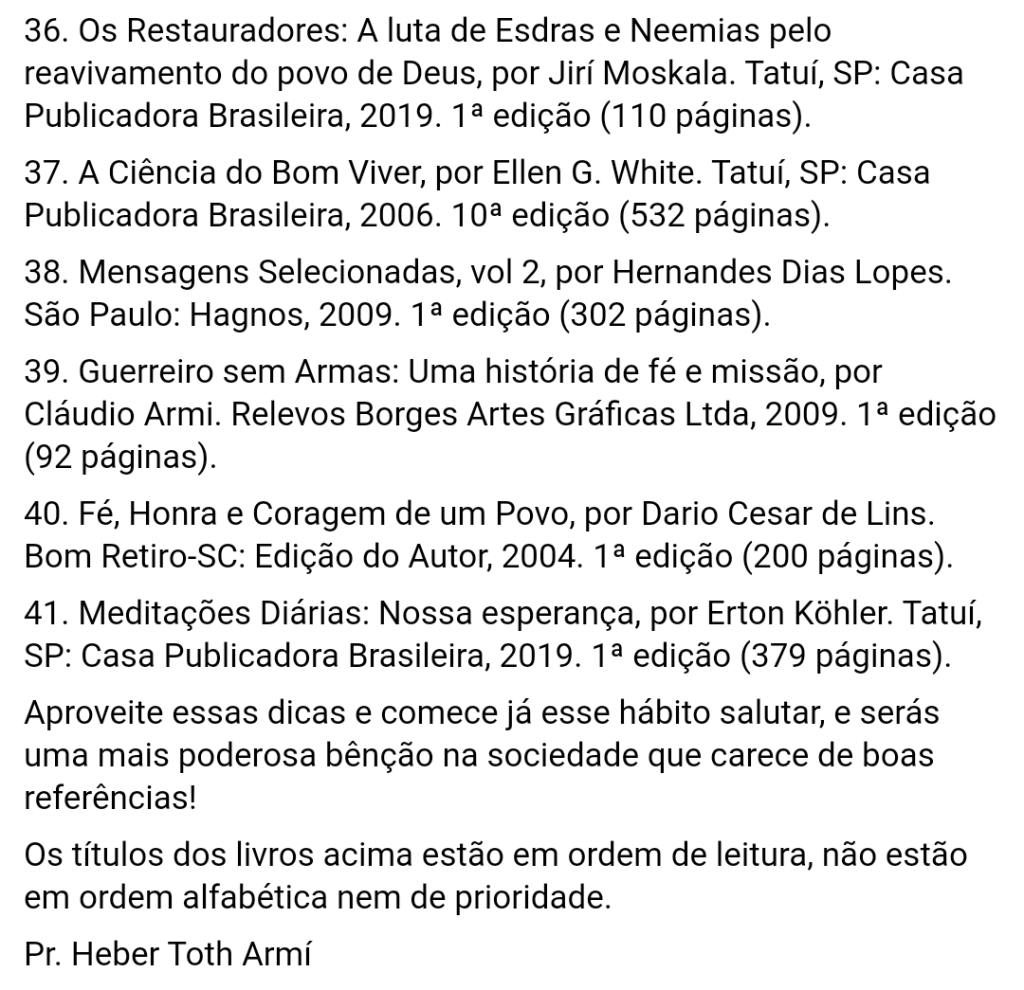 36. Os Restauradores: A luta de Esdras e Neemias pelo reavivamento do povo de Deus, por Jirí Moskala. Tatuí, SP: Casa Publicadora Brasileira, 2019. 1ª edição (110 páginas).

37. A Ciência do Bom Viver, por Ellen G. White. Tatuí, SP: Casa Publicadora Brasileira, 2006. 10ª edição (532 páginas).

38. Mensagens Selecionadas, vol 2, por Hernandes Dias Lopes. São Paulo: Hagnos, 2009. 1ª edição (302 páginas).

39. Guerreiro sem Armas: Uma história de fé e missão, por Cláudio Armi. Relevos Borges Artes Gráficas Ltda, 2009. 1ª edição (92 páginas).

40. Fé, Honra e Coragem de um Povo, por Dario Cesar de Lins. Bom Retiro-SC: Edição do Autor, 2004. 1ª edição (200 páginas).

41. Meditações Diárias: Nossa esperança, por Erton Köhler. Tatuí, SP: Casa Publicadora Brasileira, 2019. 1ª edição (379 páginas).

Aproveite essas dicas e comece já esse hábito salutar, e serás uma mais poderosa bênção na sociedade que carece de boas referências!

Os títulos dos livros acima estão em ordem de leitura, não estão em ordem alfabética nem de prioridade.

Pr. Heber Toth Armí